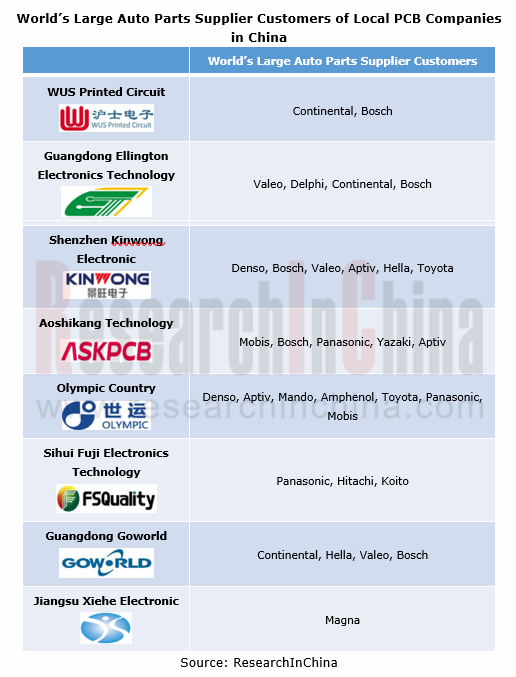 World's Large Auto Parts Supplier Customers of Local PCB Companies in China

| | World's Large Auto Parts Supplier Customers |
|---|---|
| WUS Printed Circuit 沪士电子 WUS Printed Circuit | Continental, Bosch |
| Guangdong Ellington Electronics Technology | Valeo, Delphi, Continental, Bosch |
| Shenzhen Kinwong Electronic KINWONG 景旺电子 | Denso, Bosch, Valeo, Aptiv, Hella, Toyota |
| Aoshikang Technology ASKPCB | Mobis, Bosch, Panasonic, Yazaki, Aptiv |
| Olympic Country 世运 OLYMPIC | Denso, Aptiv, Mando, Amphenol, Toyota, Panasonic, Mobis |
| Sihui Fuji Electronics Technology FSQuality | Panasonic, Hitachi, Koito |
| Guangdong Goworld GOWORLD | Continental, Hella, Valeo, Bosch |
| Jiangsu Xiehe Electronic | Magna |

ResearchInChina
www.researchinchina.com

Source: ResearchInChina